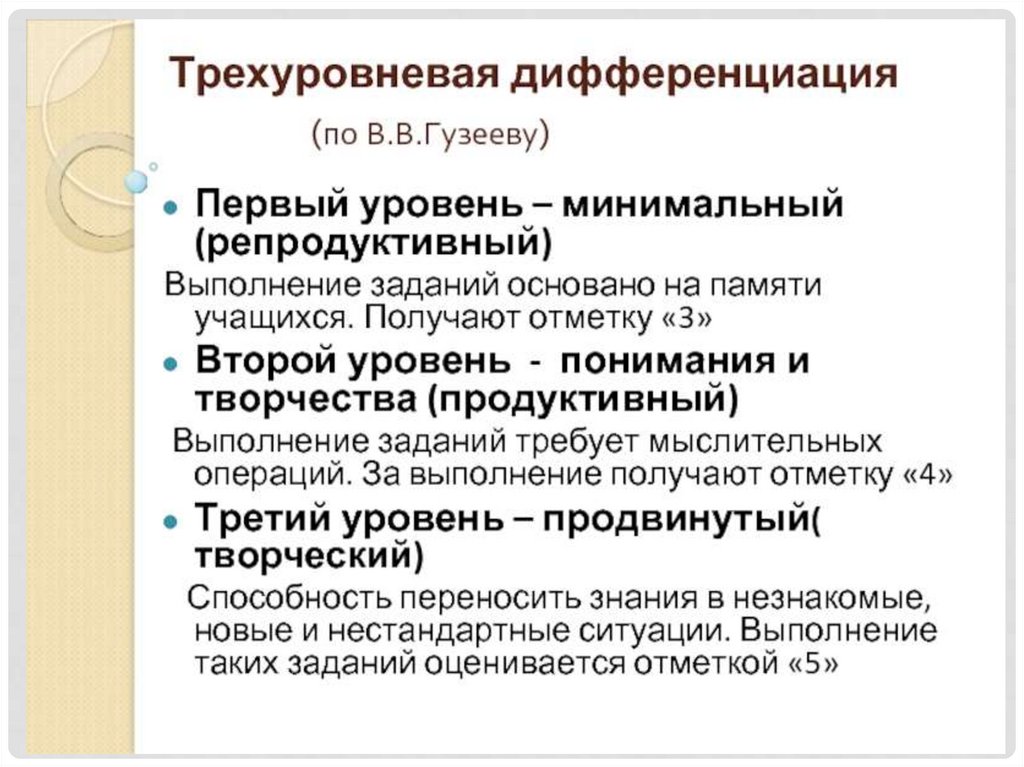 Трехуровневая дифференциация

(по В.В.Гузееву)

• Первый уровень – минимальный (репродуктивный)

Выполнение заданий основано на памяти учащихся. Получают отметку «3»

• Второй уровень - понимания и творчества (продуктивный)

Выполнение заданий требует мыслительных операций. За выполнение получают отметку «4»

• Третий уровень – продвинутый( творческий)

Способность переносить знания в незнакомые, новые и нестандартные ситуации. Выполнение таких заданий оценивается отметкой «5»